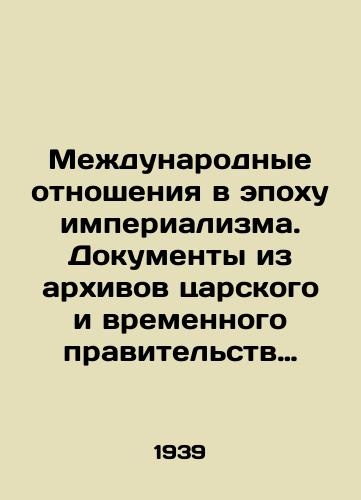 Международные отношения в эпоху империализма. Документы из архивов царского и временного правительств…

1939